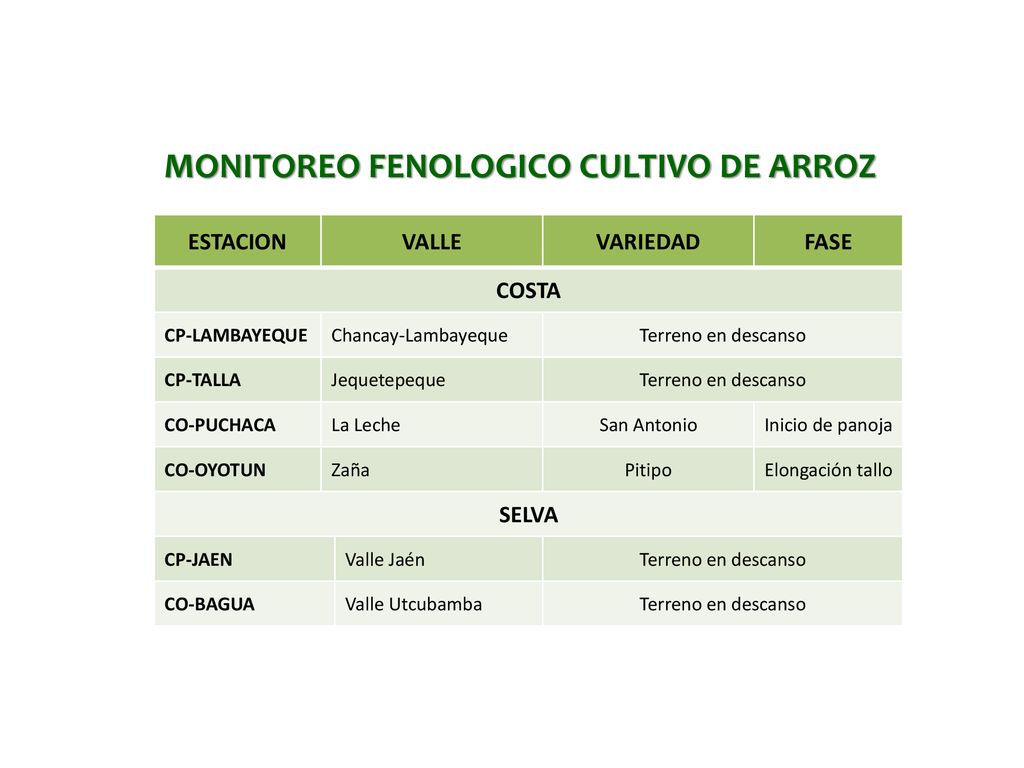 MONITOREO FENOLOGICO CULTIVO DE ARROZ

| ESTACION | VALLE | VARIEDAD | FASE |
|---|---|---|---|
| COSTA | | | |
| CP-LAMBAYEQUE | Chancay-Lambayeque | Terreno en descanso | |
| CP-TALLA | Jequetepeque | Terreno en descanso | |
| CO-PUCHACA | La Leche | San Antonio | Inicio de panoja |
| CO-OYOTUN | Zaña | Pitipo | Elongación tallo |
| SELVA | | | |
| CP-JAEN | Valle Jaén | Terreno en descanso | |
| CO-BAGUA | Valle Utcubamba | Terreno en descanso | |